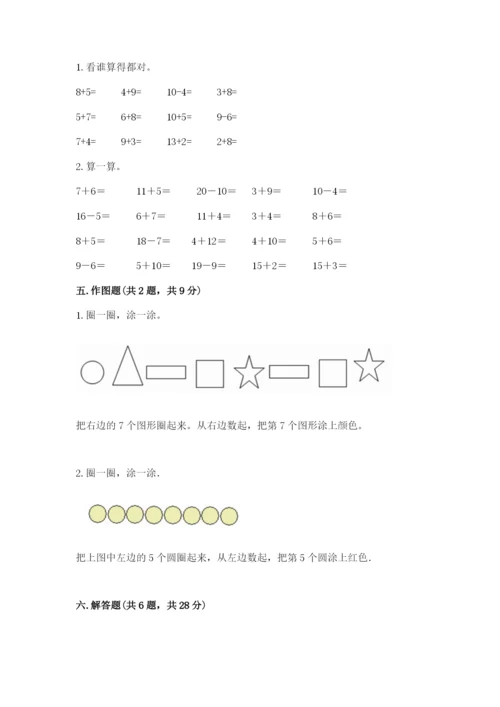 1. 看谁算得都对。

8+5=　4+9=　10-4=　3+8=

5+7=　6+8=　10+5=　9-6=

7+4=　9+3=　13+2=　2+8=

2. 算一算。

7＋6＝　11＋5＝　20－10＝　3＋9＝　10－4＝

16－5＝　6＋7＝　11＋4＝　3＋4＝　8＋6＝

8＋5＝　18－7＝　4＋12＝　4＋10＝　5＋6＝

9－6＝　5＋10＝　19－9＝　15＋2＝　15＋3＝

五. 作图题（共 2 题，共 9 分）

1. 圈一圈，涂一涂。

把右边的 7 个图形圈起来。从右边数起，把第 7 个图形涂上颜色。

2. 圈一圈，涂一涂.

把上图中左边的 5 个圆圈起来，从左边数起，把第 5 个圆涂上红色.

六. 解答题（共 6 题，共 28 分）